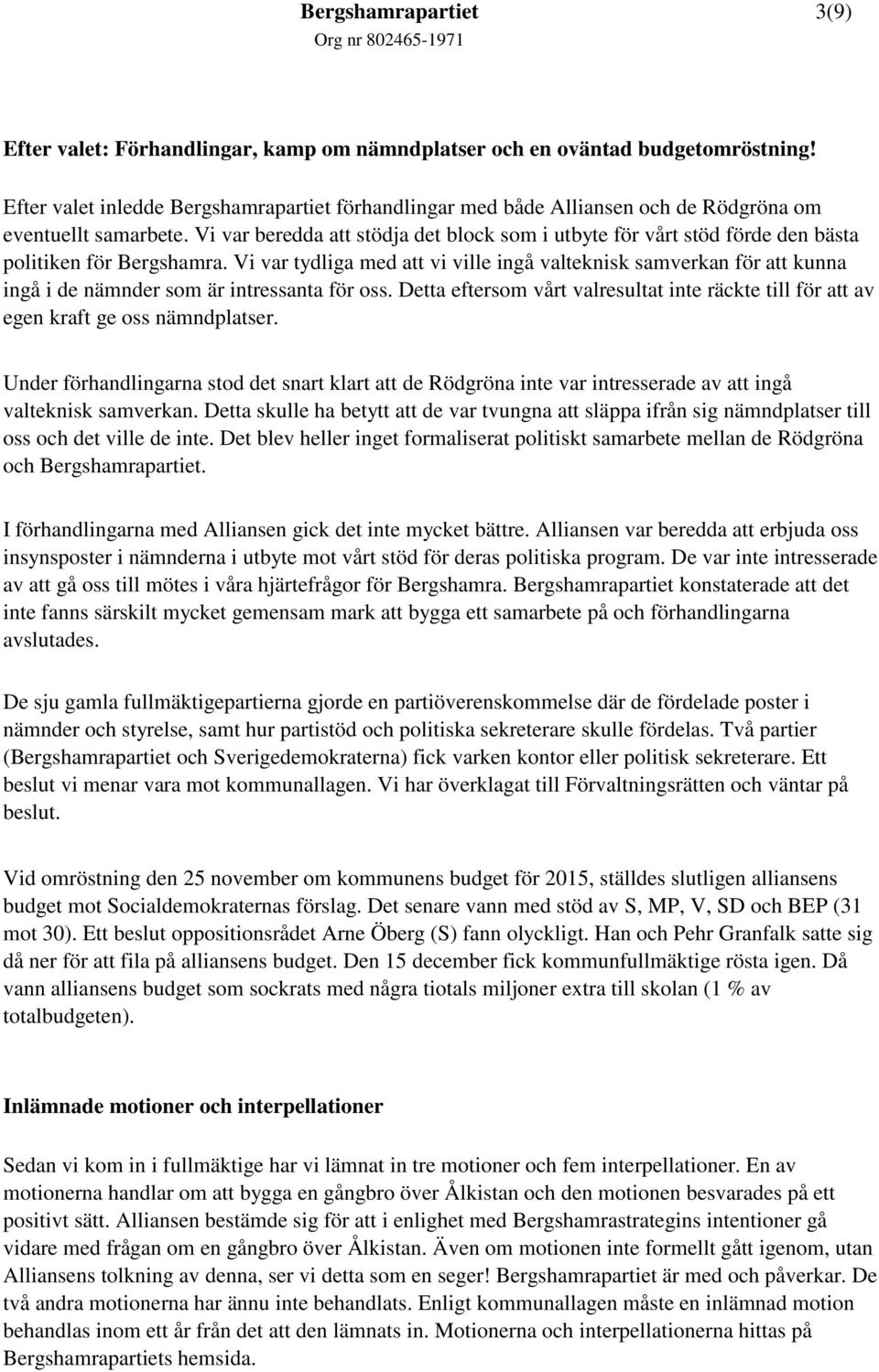 Bergshamrapartiet 3(9)
Org nr 802465-1971

Efter valet: Förhandlingar, kamp om nämndplatser och en oväntad budgetomröstning!

Efter valet inledde Bergshamrapartiet förhandlingar med både Alliansen och de Rödgröna om eventuellt samarbete. Vi var beredda att stödja det block som i utbyte för vårt stöd förde den bästa politiken för Bergshamra. Vi var tydliga med att vi ville ingå valteknisk samverkan för att kunna ingå i de nämnder som är intressanta för oss. Detta eftersom vårt valresultat inte räckte till för att av egen kraft ge oss nämndplatser.

Under förhandlingarna stod det snart klart att de Rödgröna inte var intresserade av att ingå valteknisk samverkan. Detta skulle ha betytt att de var tvungna att släppa ifrån sig nämndplatser till oss och det ville de inte. Det blev heller inget formaliserat politiskt samarbete mellan de Rödgröna och Bergshamrapartiet.

I förhandlingarna med Alliansen gick det inte mycket bättre. Alliansen var beredda att erbjuda oss insynsposter i nämnderna i utbyte mot vårt stöd för deras politiska program. De var inte intresserade av att gå oss till mötes i våra hjärtefrågor för Bergshamra. Bergshamrapartiet konstaterade att det inte fanns särskilt mycket gemensam mark att bygga ett samarbete på och förhandlingarna avslutades.

De sju gamla fullmäktigepartierna gjorde en partiöverenskommelse där de fördelade poster i nämnder och styrelse, samt hur partistöd och politiska sekreterare skulle fördelas. Två partier (Bergshamrapartiet och Sverigedemokraterna) fick varken kontor eller politisk sekreterare. Ett beslut vi menar vara mot kommunallagen. Vi har överklagat till Förvaltningsrätten och väntar på beslut.

Vid omröstning den 25 november om kommunens budget för 2015, ställdes slutligen alliansens budget mot Socialdemokraternas förslag. Det senare vann med stöd av S, MP, V, SD och BEP (31 mot 30). Ett beslut oppositionsrådet Arne Öberg (S) fann olyckligt. Han och Pehr Granfalk satte sig då ner för att fila på alliansens budget. Den 15 december fick kommunfullmäktige rösta igen. Då vann alliansens budget som sockrats med några tiotals miljoner extra till skolan (1 % av totalbudgeten).

Inlämnade motioner och interpellationer

Sedan vi kom in i fullmäktige har vi lämnat in tre motioner och fem interpellationer. En av motionerna handlar om att bygga en gångbro över Ålkistan och den motionen besvarades på ett positivt sätt. Alliansen bestämde sig för att i enlighet med Bergshamrastrategins intentioner gå vidare med frågan om en gångbro över Ålkistan. Även om motionen inte formellt gått igenom, utan Alliansens tolkning av denna, ser vi detta som en seger! Bergshamrapartiet är med och påverkar. De två andra motionerna har ännu inte behandlats. Enligt kommunallagen måste en inlämnad motion behandlas inom ett år från det att den lämnats in. Motionerna och interpellationerna hittas på Bergshamrapartiets hemsida.